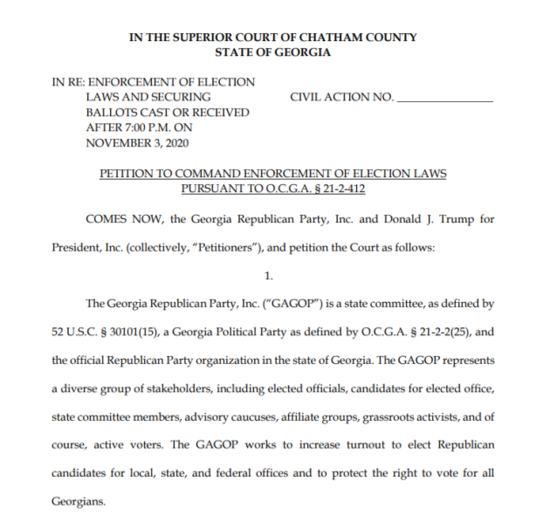 IN THE SUPERIOR COURT OF CHATHAM COUNTY
STATE OF GEORGIA

IN RE: ENFORCEMENT OF ELECTION LAWS AND SECURING BALLOTS CAST OR RECEIVED AFTER 7:00 P.M. ON NOVEMBER 3, 2020

CIVIL ACTION NO. ________________

PETITION TO COMMAND ENFORCEMENT OF ELECTION LAWS PURSUANT TO O.C.G.A. § 21-2-412

COMES NOW, the Georgia Republican Party, Inc. and Donald J. Trump for President, Inc. (collectively, "Petitioners"), and petition the Court as follows:

1.

The Georgia Republican Party, Inc. ("GAGOP") is a state committee, as defined by 52 U.S.C. § 30101(15), a Georgia Political Party as defined by O.C.G.A. § 21-2-2(25), and the official Republican Party organization in the state of Georgia. The GAGOP represents a diverse group of stakeholders, including elected officials, candidates for elected office, state committee members, advisory caucuses, affiliate groups, grassroots activists, and of course, active voters. The GAGOP works to increase turnout to elect Republican candidates for local, state, and federal offices and to protect the right to vote for all Georgians.